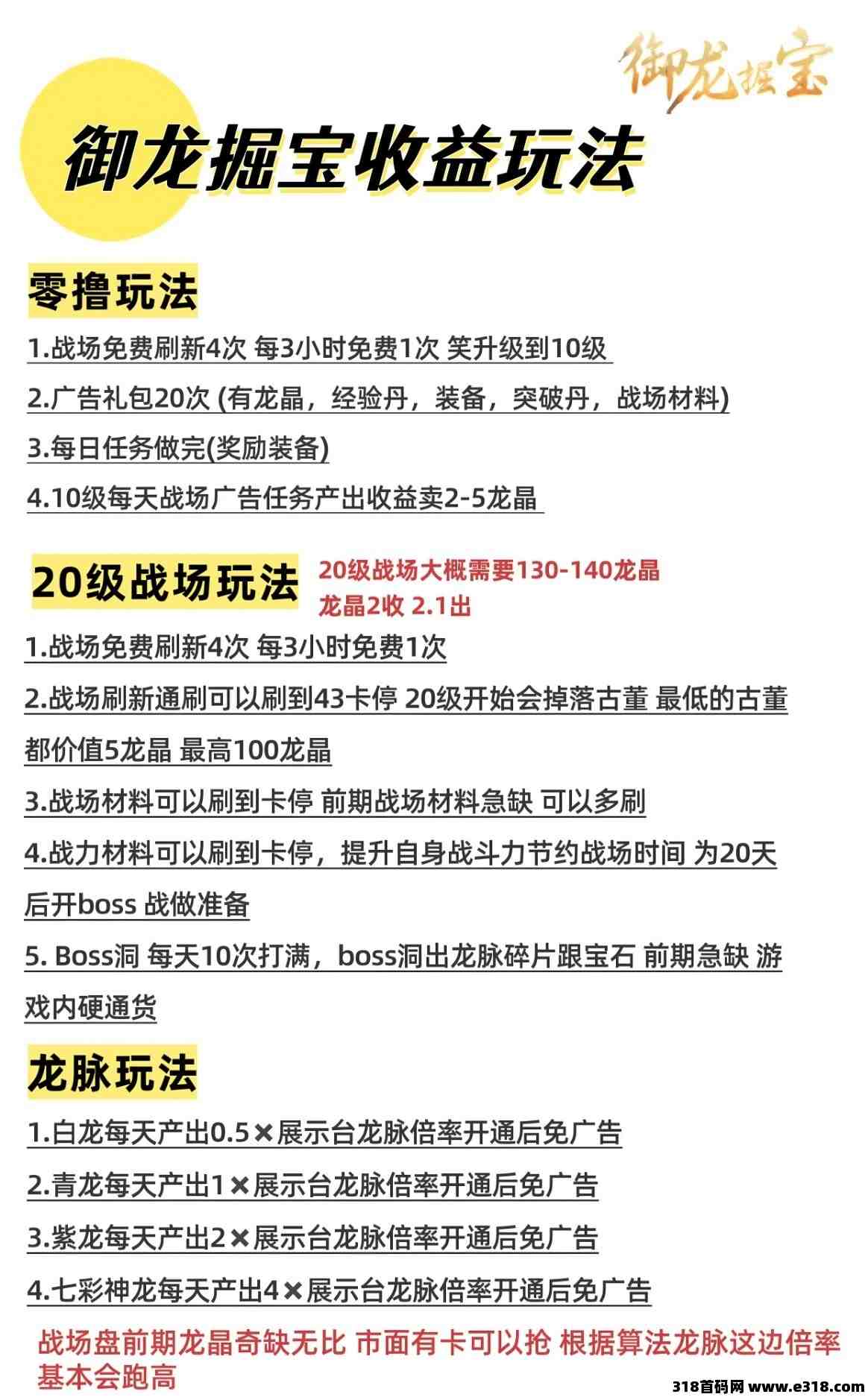 御龙掘宝

御龙掘宝收益玩法

零撸玩法

1.战场免费刷新4次 每3小时免费1次 笑升级到10级

2.广告礼包20次 (有龙晶，经验丹，装备，突破丹，战场材料)

3.每日任务做完(奖励装备)

4.10级每天战场广告任务产出收益卖2-5龙晶

20级战场玩法

20级战场大概需要130-140龙晶
龙晶2收 2.1出

1.战场免费刷新4次 每3小时免费1次

2.战场刷新通刷可以刷到43卡停 20级开始会掉落古董 最低的古董都价值5龙晶 最高100龙晶

3.战场材料可以刷到卡停 前期战场材料急缺 可以多刷

4.战力材料可以刷到卡停，提升自身战斗力节约战场时间 为20天后开boss 战做准备

5. Boss洞 每天10次打满，boss洞出龙脉碎片跟宝石 前期急缺 游戏内硬通货

龙脉玩法

1.白龙每天产出0.5×展示台龙脉倍率开通后免广告

2.青龙每天产出1×展示台龙脉倍率开通后免广告

3.紫龙每天产出2×展示台龙脉倍率开通后免广告

4.七彩神龙每天产出4×展示台龙脉倍率开通后免广告

战场盘前期龙晶奇缺无比 市面有卡可以抢 根据算法龙脉这边倍率基本会跑高

318首码网 www.e318.com